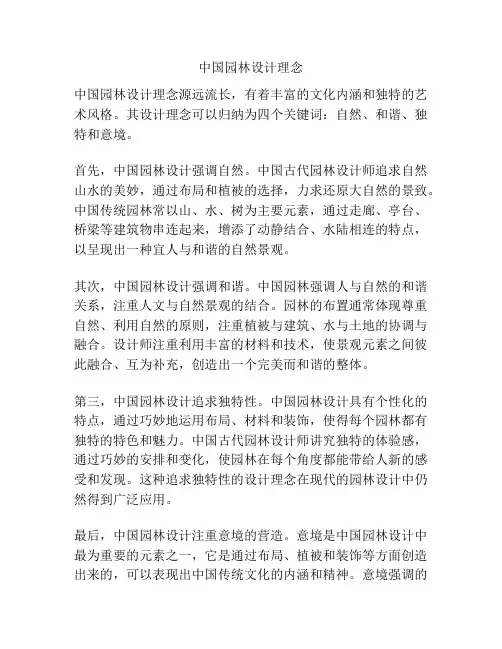 中国园林设计理念

中国园林设计理念源远流长，有着丰富的文化内涵和独特的艺术风格。其设计理念可以归纳为四个关键词：自然、和谐、独特和意境。

首先，中国园林设计强调自然。中国古代园林设计师追求自然山水的美妙，通过布局和植被的选择，力求还原大自然的景致。中国传统园林常以山、水、树为主要元素，通过走廊、亭台、桥梁等建筑物串连起来，增添了动静结合、水陆相连的特点，以呈现出一种宜人与和谐的自然景观。

其次，中国园林设计强调和谐。中国园林强调人与自然的和谐关系，注重人文与自然景观的结合。园林的布置通常体现尊重自然、利用自然的原则，注重植被与建筑、水与土地的协调与融合。设计师注重利用丰富的材料和技术，使景观元素之间彼此融合、互为补充，创造出一个完美而和谐的整体。

第三，中国园林设计追求独特性。中国园林设计具有个性化的特点，通过巧妙地运用布局、材料和装饰，使得每个园林都有独特的特色和魅力。中国古代园林设计师讲究独特的体验感，通过巧妙的安排和变化，使园林在每个角度都能带给人新的感受和发现。这种追求独特性的设计理念在现代的园林设计中仍然得到广泛应用。

最后，中国园林设计注重意境的营造。意境是中国园林设计中最为重要的元素之一，它是通过布局、植被和装饰等方面创造出来的，可以表现出中国传统文化的内涵和精神。意境强调的